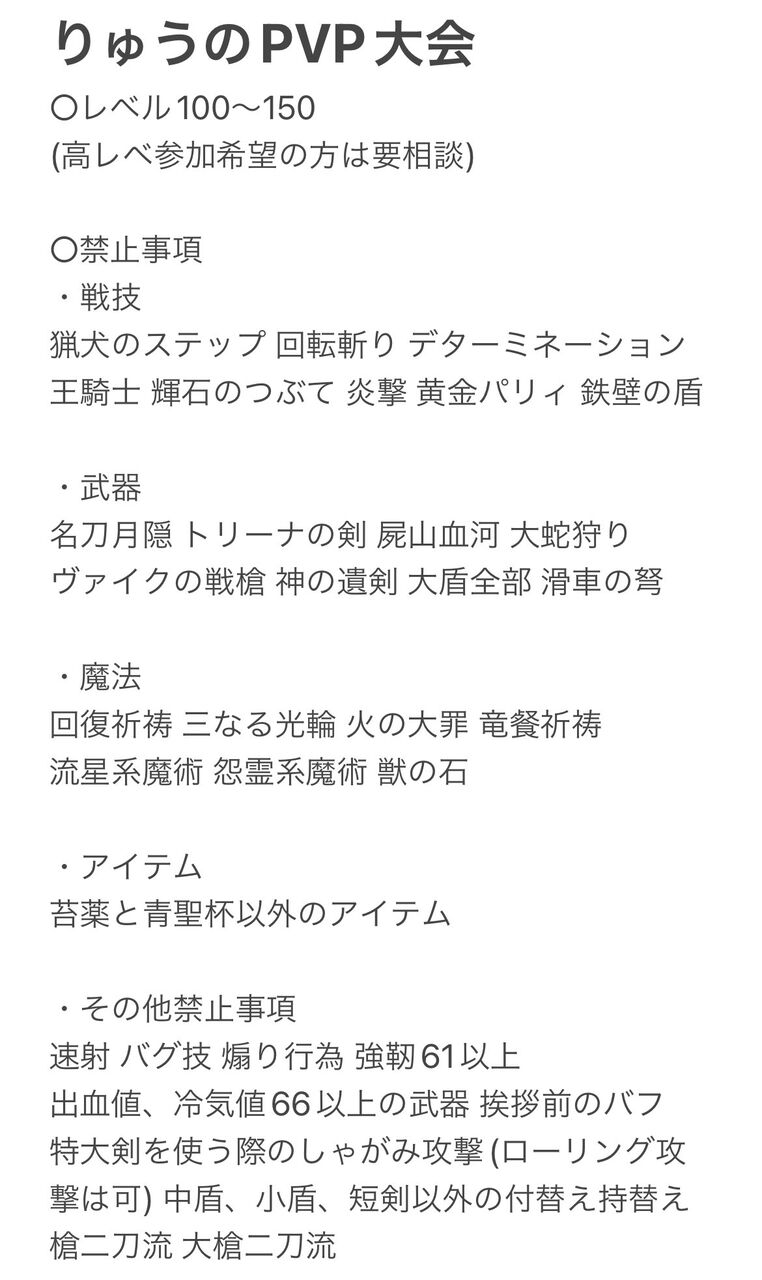 りゅうのPVP大会

〇レベル100〜150
(高レベ参加希望の方は要相談)

〇禁止事項
・戦技
猟犬のステップ 回転斬り デターミネーション 王騎士 輝石のつぶて 炎撃 黄金パリィ 鉄壁の盾

・武器
名刀月隠 トリーナの剣 屍山血河 大蛇狩り ヴァイクの戦槍 神の遺剣 大盾全部 滑車の弩

・魔法
回復祈祷 三なる光輪 火の大罪 竜餐祈祷 流星系魔術 怨霊系魔術 獣の石

・アイテム
苔薬と青聖杯以外のアイテム

・その他禁止事項
速射 バグ技 煽り行為 強靭61以上
出血値、冷気値66以上の武器 挨拶前のバフ
特大剣を使う際のしゃがみ攻撃 (ローリング攻撃は可) 中盾、小盾、短剣以外の付替え持替え
槍二刀流 大槍二刀流